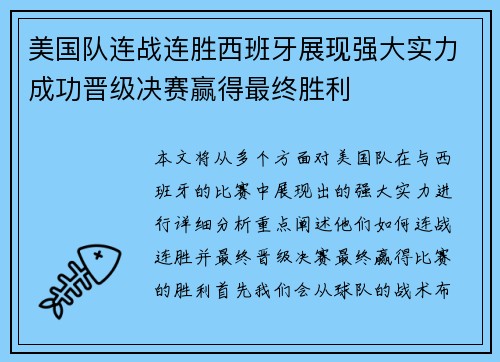 美国队连战连胜西班牙展现强大实力成功晋级决赛赢得最终胜利

本文将从多个方面对美国队在与西班牙的比赛中展现出的强大实力进行详细分析重点阐述他们如何连战连胜并最终晋级决赛最终赢得比赛的胜利首先我们会从球队的战术布